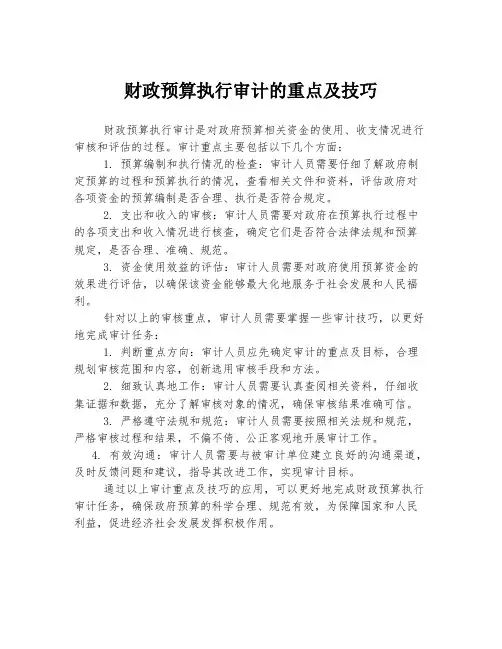 财政预算执行审计的重点及技巧

财政预算执行审计是对政府预算相关资金的使用、收支情况进行审核和评估的过程。审计重点主要包括以下几个方面：

1. 预算编制和执行情况的检查：审计人员需要仔细了解政府制定预算的过程和预算执行的情况，查看相关文件和资料，评估政府对各项资金的预算编制是否合理、执行是否符合规定。

2. 支出和收入的审核：审计人员需要对政府在预算执行过程中的各项支出和收入情况进行核查，确定它们是否符合法律法规和预算规定，是否合理、准确、规范。

3. 资金使用效益的评估：审计人员需要对政府使用预算资金的效果进行评估，以确保该资金能够最大化地服务于社会发展和人民福利。

针对以上的审核重点，审计人员需要掌握一些审计技巧，以更好地完成审计任务：

1. 判断重点方向：审计人员应先确定审计的重点及目标，合理规划审核范围和内容，创新选用审核手段和方法。

2. 细致认真地工作：审计人员需要认真查阅相关资料，仔细收集证据和数据，充分了解审核对象的情况，确保审核结果准确可信。

3. 严格遵守法规和规范：审计人员需要按照相关法规和规范，严格审核过程和结果，不偏不倚、公正客观地开展审计工作。

4. 有效沟通：审计人员需要与被审计单位建立良好的沟通渠道，及时反馈问题和建议，指导其改进工作，实现审计目标。

通过以上审计重点及技巧的应用，可以更好地完成财政预算执行审计任务，确保政府预算的科学合理、规范有效，为保障国家和人民利益，促进经济社会发展发挥积极作用。